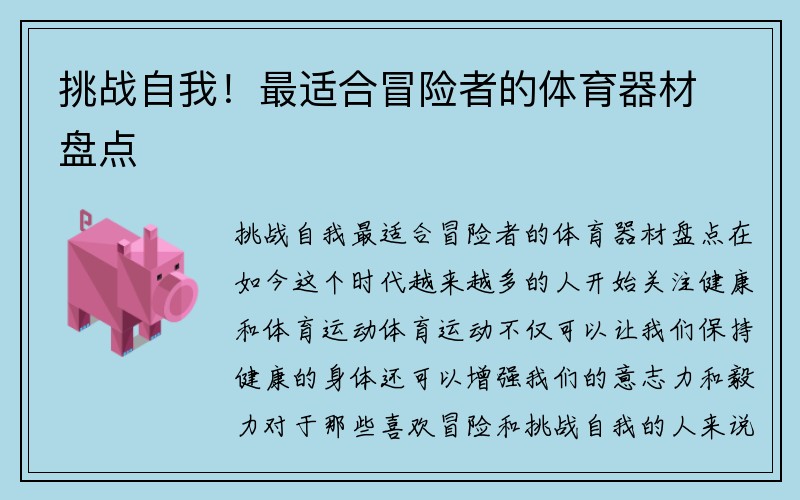 挑战自我！最适合冒险者的体育器材盘点

挑战自我最适合冒险者的体育器材盘点在如今这个时代越来越多的人开始关注健康和体育运动体育运动不仅可以让我们保持健康的身体还可以增强我们的意志力和毅力对于那些喜欢冒险和挑战自我的人来说